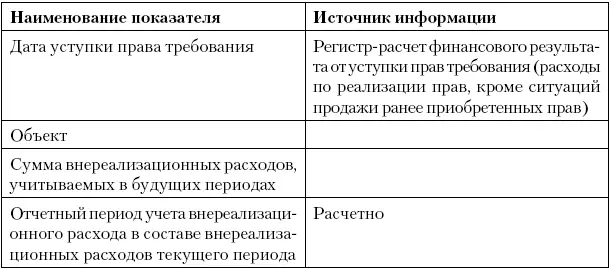 | Наименование показателя | Источник информации |
|---|---|
| Дата уступки права требования | Регистр-расчет финансового результата от уступки прав требования (расходы по реализации прав, кроме ситуаций продажи ранее приобретенных прав) |
| Объект | |
| Сумма внереализационных расходов, учитываемых в будущих периодах | |
| Отчетный период учета внереализационного расхода в составе внереализационных расходов текущего периода | Расчетно |